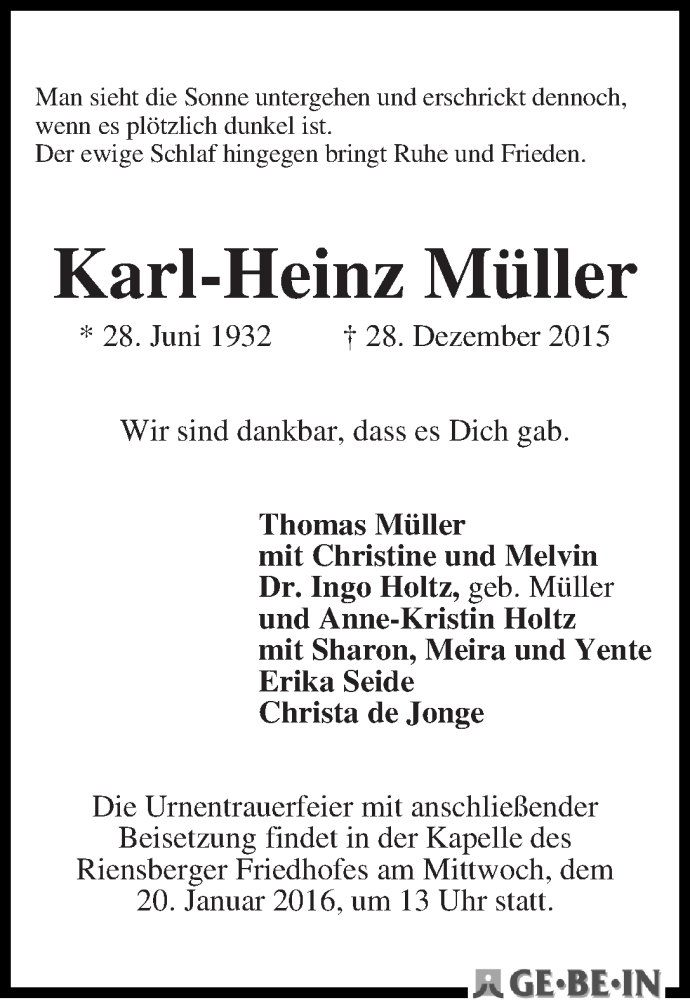 Man sieht die Sonne untergehen und erschrickt dennoch, wenn es plötzlich dunkel ist.
Der ewige Schlaf hingegen bringt Ruhe und Frieden.

Karl-Heinz Müller

* 28. Juni 1932 † 28. Dezember 2015

Wir sind dankbar, dass es Dich gab.

Thomas Müller
mit Christine und Melvin
Dr. Ingo Holtz, geb. Müller
und Anne-Kristin Holtz
mit Sharon, Meira und Yente
Erika Seide
Christa de Jonge

Die Urnentrauerfeier mit anschließender Beisetzung findet in der Kapelle des Riensberger Friedhofes am Mittwoch, dem 20. Januar 2016, um 13 Uhr statt.

GE·BE·IN